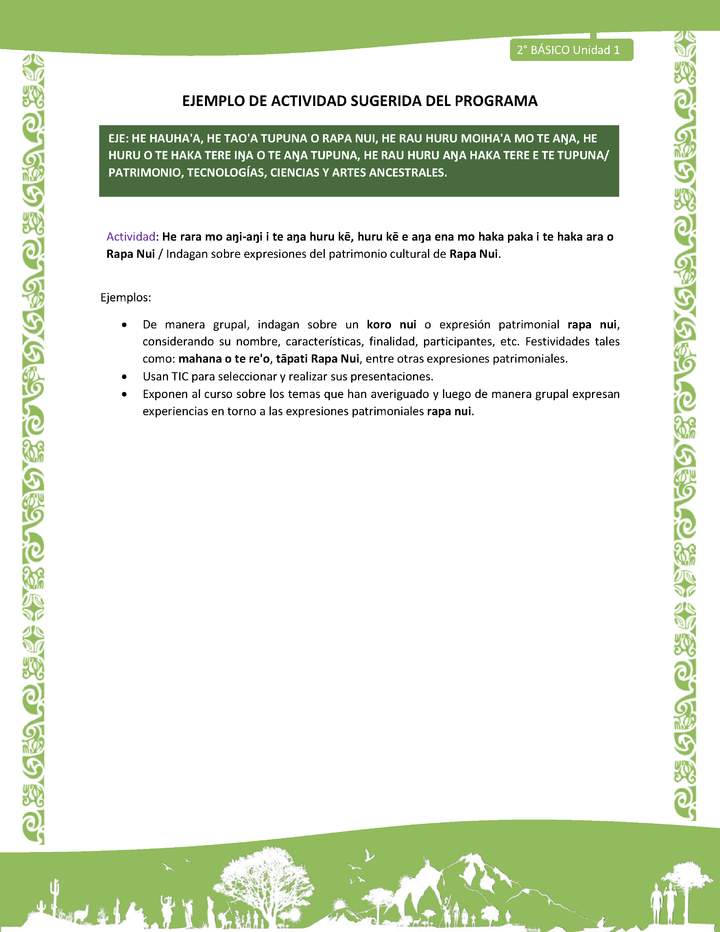 2° BÁSICO Unidad 1

EJEMPLO DE ACTIVIDAD SUGERIDA DEL PROGRAMA

EJE: HE HAUHA'A, HE TAO'A TUPUNA O RAPA NUI, HE RAU HURU MOIHA'A MO TE AŊA, HE HURU O TE HAKA TERE IŊA O TE AŊA TUPUNA, HE RAU HURU AŊA HAKA TERE E TE TUPUNA/ PATRIMONIO, TECNOLOGÍAS, CIENCIAS Y ARTES ANCESTRALES.

Actividad: He rara mo aŋi-aŋi i te aŋa huru kē, huru kē e aŋa ena mo haka paka i te haka ara o Rapa Nui / Indagan sobre expresiones del patrimonio cultural de Rapa Nui.

Ejemplos:

• De manera grupal, indagan sobre un koro nui o expresión patrimonial rapa nui, considerando su nombre, características, finalidad, participantes, etc. Festividades tales como: mahana o te re'o, tāpati Rapa Nui, entre otras expresiones patrimoniales.
• Usan TIC para seleccionar y realizar sus presentaciones.
• Exponen al curso sobre los temas que han averiguado y luego de manera grupal expresan experiencias en torno a las expresiones patrimoniales rapa nui.